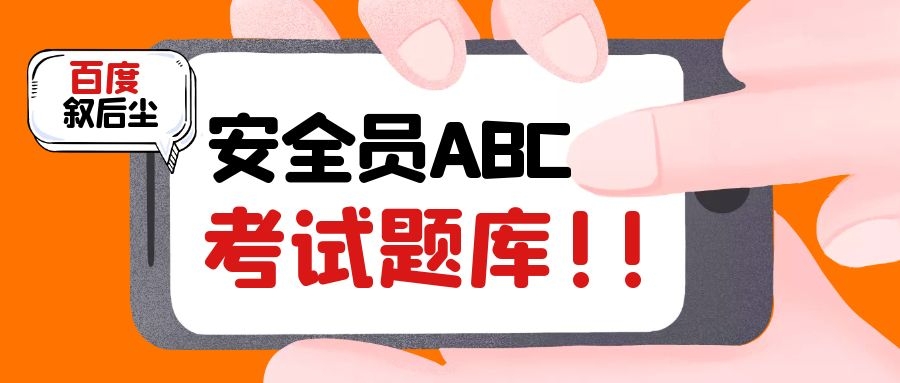 百度
叙后尘

安全员ABC
考试题库!!